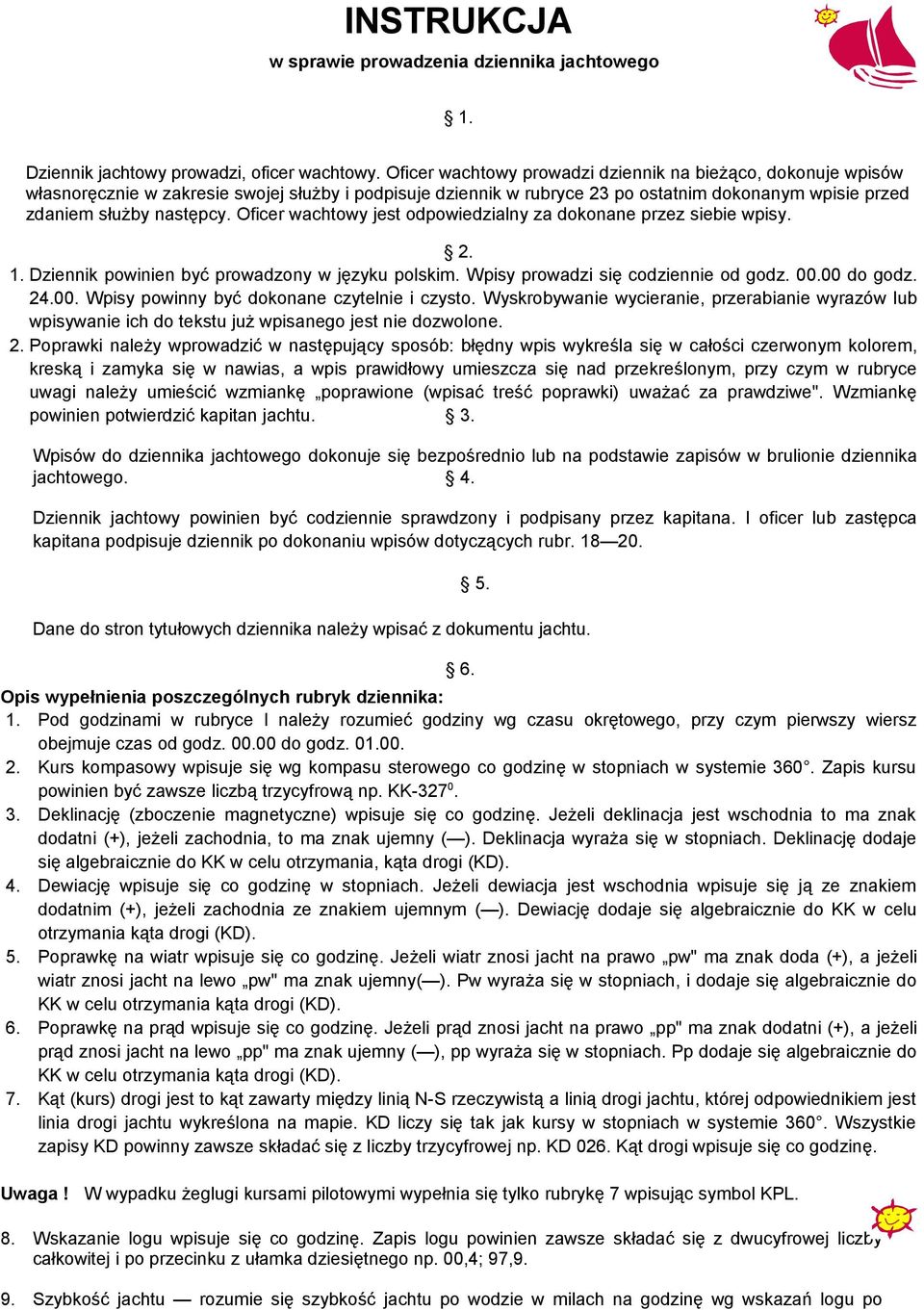 INSTRUKCJA
w sprawie prowadzenia dziennika jachtowego

§ 1.

Dziennik jachtowy prowadzi, oficer wachtowy. Oficer wachtowy prowadzi dziennik na bieżąco, dokonuje wpisów własnoręcznie w zakresie swojej służby i podpisuje dziennik w rubryce 23 po ostatnim dokonanym wpisie przed zdaniem służby następcy. Oficer wachtowy jest odpowiedzialny za dokonane przez siebie wpisy.

§ 2.

1. Dziennik powinien być prowadzony w języku polskim. Wpisy prowadzi się codziennie od godz. 00.00 do godz. 24.00. Wpisy powinny być dokonane czytelnie i czysto. Wyskrobywanie wycieranie, przerabianie wyrazów lub wpisywanie ich do tekstu już wpisanego jest nie dozwolone.

2. Poprawki należy wprowadzić w następujący sposób: błędny wpis wykreśla się w całości czerwonym kolorem, kreską i zamyka się w nawias, a wpis prawidłowy umieszcza się nad przekreślonym, przy czym w rubryce uwagi należy umieścić wzmiankę „poprawione (wpisać treść poprawki) uważać za prawdziwe". Wzmiankę powinien potwierdzić kapitan jachtu. § 3.

Wpisów do dziennika jachtowego dokonuje się bezpośrednio lub na podstawie zapisów w brulionie dziennika jachtowego. § 4.

Dziennik jachtowy powinien być codziennie sprawdzony i podpisany przez kapitana. I oficer lub zastępca kapitana podpisuje dziennik po dokonaniu wpisów dotyczących rubr. 18—20.

§ 5.

Dane do stron tytułowych dziennika należy wpisać z dokumentu jachtu.

§ 6.

Opis wypełnienia poszczególnych rubryk dziennika:
1. Pod godzinami w rubryce I należy rozumieć godziny wg czasu okrętowego, przy czym pierwszy wiersz obejmuje czas od godz. 00.00 do godz. 01.00.
2. Kurs kompasowy wpisuje się wg kompasu sterowego co godzinę w stopniach w systemie 360°. Zapis kursu powinien być zawsze liczbą trzycyfrową np. KK-327$^0$.
3. Deklinację (zboczenie magnetyczne) wpisuje się co godzinę. Jeżeli deklinacja jest wschodnia to ma znak dodatni (+), jeżeli zachodnia, to ma znak ujemny (—). Deklinacja wyraża się w stopniach. Deklinację dodaje się algebraicznie do KK w celu otrzymania, kąta drogi (KD).
4. Dewiację wpisuje się co godzinę w stopniach. Jeżeli dewiacja jest wschodnia wpisuje się ją ze znakiem dodatnim (+), jeżeli zachodnia ze znakiem ujemnym (—). Dewiację dodaje się algebraicznie do KK w celu otrzymania kąta drogi (KD).
5. Poprawkę na wiatr wpisuje się co godzinę. Jeżeli wiatr znosi jacht na prawo „pw" ma znak doda (+), a jeżeli wiatr znosi jacht na lewo „pw" ma znak ujemny(—). Pw wyraża się w stopniach, i dodaje się algebraicznie do KK w celu otrzymania kąta drogi (KD).
6. Poprawkę na prąd wpisuje się co godzinę. Jeżeli prąd znosi jacht na prawo „pp" ma znak dodatni (+), a jeżeli prąd znosi jacht na lewo „pp" ma znak ujemny (—), pp wyraża się w stopniach. Pp dodaje się algebraicznie do KK w celu otrzymania kąta drogi (KD).
7. Kąt (kurs) drogi jest to kąt zawarty między linią N-S rzeczywistą a linią drogi jachtu, której odpowiednikiem jest linia drogi jachtu wykreślona na mapie. KD liczy się tak jak kursy w stopniach w systemie 360°. Wszystkie zapisy KD powinny zawsze składać się z liczby trzycyfrowej np. KD 026. Kąt drogi wpisuje się co godzinę.

Uwaga ! W wypadku żeglugi kursami pilotowymi wypełnia się tylko rubrykę 7 wpisując symbol KPL.

8. Wskazanie logu wpisuje się co godzinę. Zapis logu powinien zawsze składać się z dwucyfrowej liczby całkowitej i po przecinku z ułamka dziesiętnego np. 00,4; 97,9.

9. Szybkość jachtu — rozumie się szybkość jachtu po wodzie w milach na godzinę wg wskazań logu po